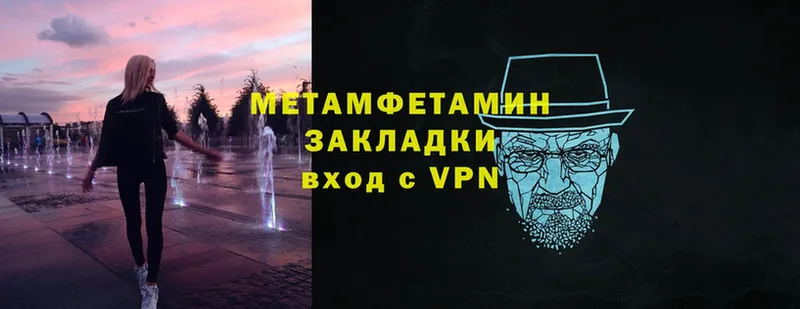 МЕТАМФЕТАМИН
ЗАКЛАДКИ
вход с VPN